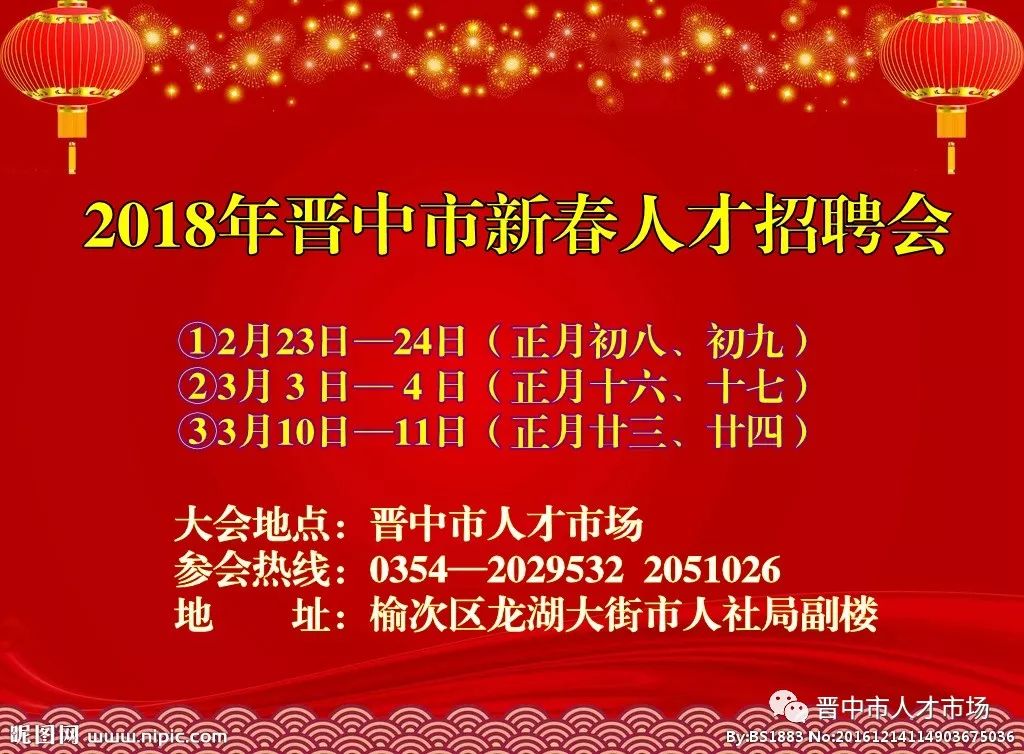 2018年晋中市新春人才招聘会

①2月23日—24日（正月初八、初九）
②3月 3 日— 4 日（正月十六、十七）
③3月10日—11日（正月廿三、廿四）

大会地点：晋中市人才市场
参会热线：0354—2029532 2051026
地　　址：榆次区龙湖大街市人社局副楼

晋中市人才市场

昵图网 www.nipic.com

By:BS1883 No:20161214114903675036